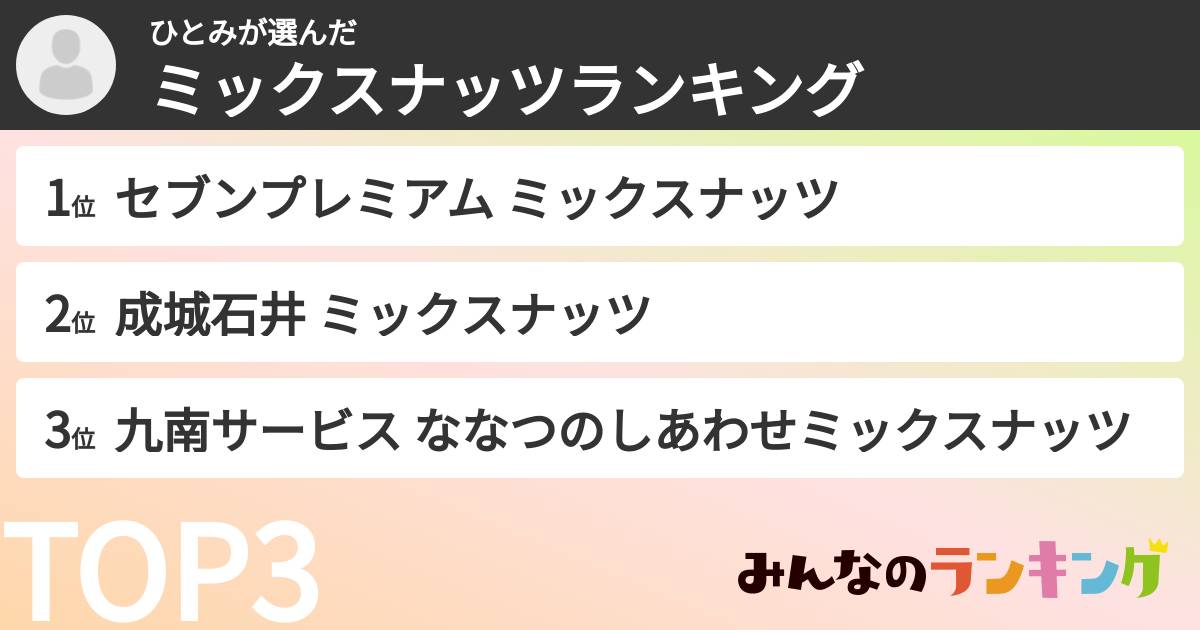 ひとみが選んだ
ミックスナッツランキング

1位 セブンプレミアム ミックスナッツ

2位 成城石井 ミックスナッツ

3位 九南サービス ななつのしあわせミックスナッツ

TOP3

みんなのランキング